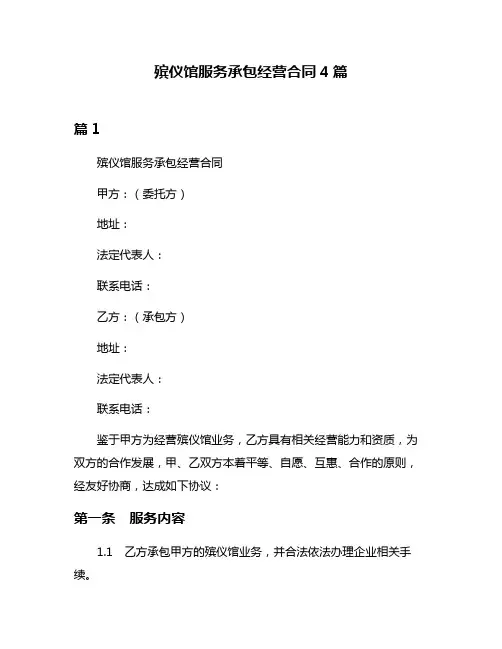 殡仪馆服务承包经营合同 4 篇

篇 1

殡仪馆服务承包经营合同

甲方：（委托方）

地址：

法定代表人：

联系电话：

乙方：（承包方）

地址：

法定代表人：

联系电话：

鉴于甲方为经营殡仪馆业务，乙方具有相关经营能力和资质，为双方的合作发展，甲、乙双方本着平等、自愿、互惠、合作的原则，经友好协商，达成如下协议：

第一条　服务内容

1.1　乙方承包甲方的殡仪馆业务，并合法依法办理企业相关手续。